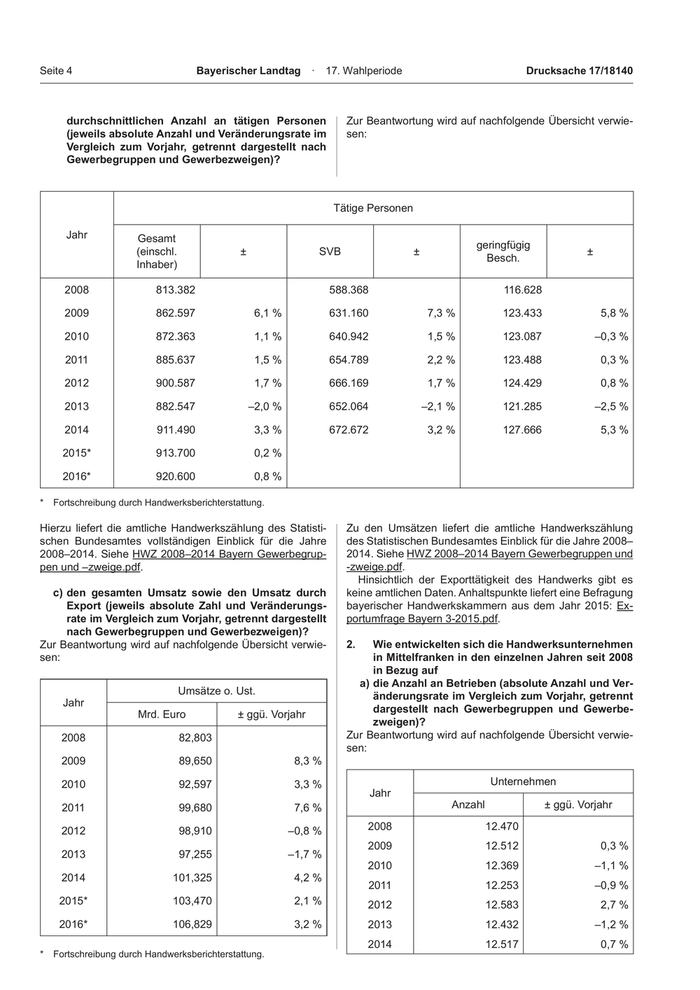 Seite 4 Bayerischer Landtag · 17. Wahlperiode Drucksache 17/18140

durchschnittlichen Anzahl an tätigen Personen (jeweils absolute Anzahl und Veränderungsrate im Vergleich zum Vorjahr, getrennt dargestellt nach Gewerbegruppen und Gewerbezweigen)?

Zur Beantwortung wird auf nachfolgende Übersicht verwiesen:

| Jahr | Tätige Personen | | | | | |
|---|---|---|---|---|---|---|
| | Gesamt (einschl. Inhaber) | ± | SVB | ± | geringfügig Besch. | ± |
| 2008 | 813.382 | | 588.368 | | 116.628 | |
| 2009 | 862.597 | 6,1 % | 631.160 | 7,3 % | 123.433 | 5,8 % |
| 2010 | 872.363 | 1,1 % | 640.942 | 1,5 % | 123.087 | –0,3 % |
| 2011 | 885.637 | 1,5 % | 654.789 | 2,2 % | 123.488 | 0,3 % |
| 2012 | 900.587 | 1,7 % | 666.169 | 1,7 % | 124.429 | 0,8 % |
| 2013 | 882.547 | –2,0 % | 652.064 | –2,1 % | 121.285 | –2,5 % |
| 2014 | 911.490 | 3,3 % | 672.672 | 3,2 % | 127.666 | 5,3 % |
| 2015* | 913.700 | 0,2 % | | | | |
| 2016* | 920.600 | 0,8 % | | | | |

* Fortschreibung durch Handwerksberichterstattung.

Hierzu liefert die amtliche Handwerkszählung des Statistischen Bundesamtes vollständigen Einblick für die Jahre 2008–2014. Siehe HWZ 2008–2014 Bayern Gewerbegruppen und –zweige.pdf.

c) den gesamten Umsatz sowie den Umsatz durch Export (jeweils absolute Zahl und Veränderungsrate im Vergleich zum Vorjahr, getrennt dargestellt nach Gewerbegruppen und Gewerbezweigen)?
Zur Beantwortung wird auf nachfolgende Übersicht verwiesen:

| Jahr | Umsätze o. Ust. | |
|---|---|---|
| | Mrd. Euro | ± ggü. Vorjahr |
| 2008 | 82,803 | |
| 2009 | 89,650 | 8,3 % |
| 2010 | 92,597 | 3,3 % |
| 2011 | 99,680 | 7,6 % |
| 2012 | 98,910 | –0,8 % |
| 2013 | 97,255 | –1,7 % |
| 2014 | 101,325 | 4,2 % |
| 2015* | 103,470 | 2,1 % |
| 2016* | 106,829 | 3,2 % |

* Fortschreibung durch Handwerksberichterstattung.

Zu den Umsätzen liefert die amtliche Handwerkszählung des Statistischen Bundesamtes Einblick für die Jahre 2008–2014. Siehe HWZ 2008–2014 Bayern Gewerbegruppen und -zweige.pdf.

Hinsichtlich der Exporttätigkeit des Handwerks gibt es keine amtlichen Daten. Anhaltspunkte liefert eine Befragung bayerischer Handwerkskammern aus dem Jahr 2015: Exportumfrage Bayern 3-2015.pdf.

2. Wie entwickelten sich die Handwerksunternehmen in Mittelfranken in den einzelnen Jahren seit 2008 in Bezug auf
a) die Anzahl an Betrieben (absolute Anzahl und Veränderungsrate im Vergleich zum Vorjahr, getrennt dargestellt nach Gewerbegruppen und Gewerbezweigen)?
Zur Beantwortung wird auf nachfolgende Übersicht verwiesen:

| Jahr | Unternehmen | |
|---|---|---|
| | Anzahl | ± ggü. Vorjahr |
| 2008 | 12.470 | |
| 2009 | 12.512 | 0,3 % |
| 2010 | 12.369 | –1,1 % |
| 2011 | 12.253 | –0,9 % |
| 2012 | 12.583 | 2,7 % |
| 2013 | 12.432 | –1,2 % |
| 2014 | 12.517 | 0,7 % |